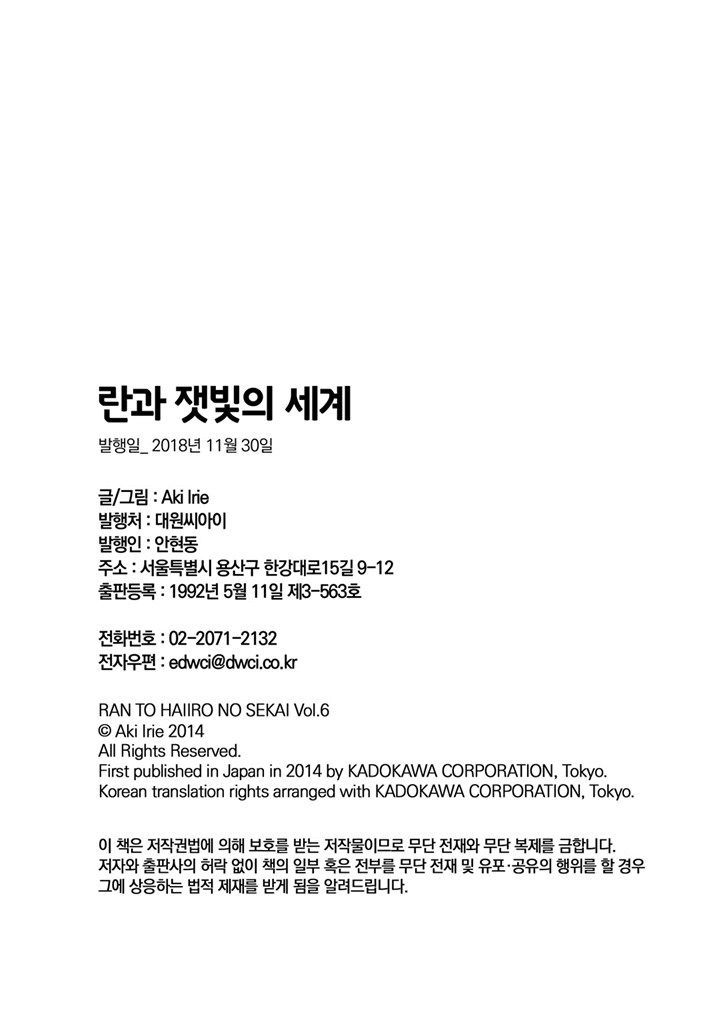 란과 잿빛의 세계

발행일_ 2018년 11월 30일

글/그림 : Aki Irie
발행처 : 대원씨아이
발행인 : 안현동
주소 : 서울특별시 용산구 한강대로15길 9-12
출판등록 : 1992년 5월 11일 제3-563호

전화번호 : 02-2071-2132
전자우편 : edwci@dwci.co.kr

RAN TO HAIIRO NO SEKAI Vol.6
© Aki Irie 2014
All Rights Reserved.
First published in Japan in 2014 by KADOKAWA CORPORATION, Tokyo.
Korean translation rights arranged with KADOKAWA CORPORATION, Tokyo.

이 책은 저작권법에 의해 보호를 받는 저작물이므로 무단 전재와 무단 복제를 금합니다. 저자와 출판사의 허락 없이 책의 일부 혹은 전부를 무단 전재 및 유포·공유의 행위를 할 경우 그에 상응하는 법적 제재를 받게 됨을 알려드립니다.